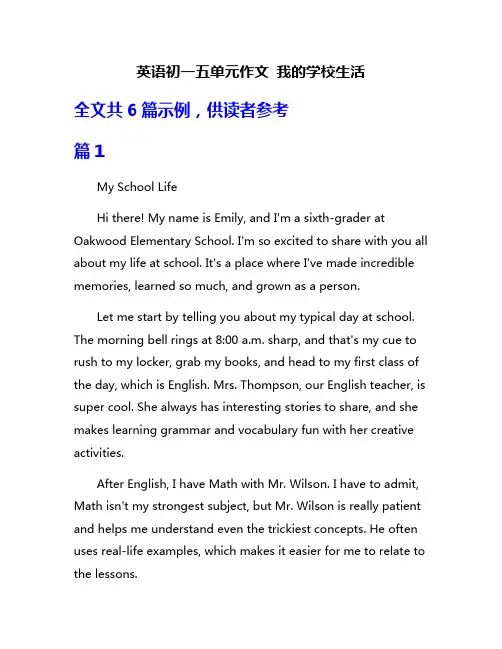 英语初一五单元作文 我的学校生活

全文共 6 篇示例，供读者参考

篇 1

My School Life

Hi there! My name is Emily, and I'm a sixth-grader at Oakwood Elementary School. I'm so excited to share with you all about my life at school. It's a place where I've made incredible memories, learned so much, and grown as a person.

Let me start by telling you about my typical day at school. The morning bell rings at 8:00 a.m. sharp, and that's my cue to rush to my locker, grab my books, and head to my first class of the day, which is English. Mrs. Thompson, our English teacher, is super cool. She always has interesting stories to share, and she makes learning grammar and vocabulary fun with her creative activities.

After English, I have Math with Mr. Wilson. I have to admit, Math isn't my strongest subject, but Mr. Wilson is really patient and helps me understand even the trickiest concepts. He often uses real-life examples, which makes it easier for me to relate to the lessons.